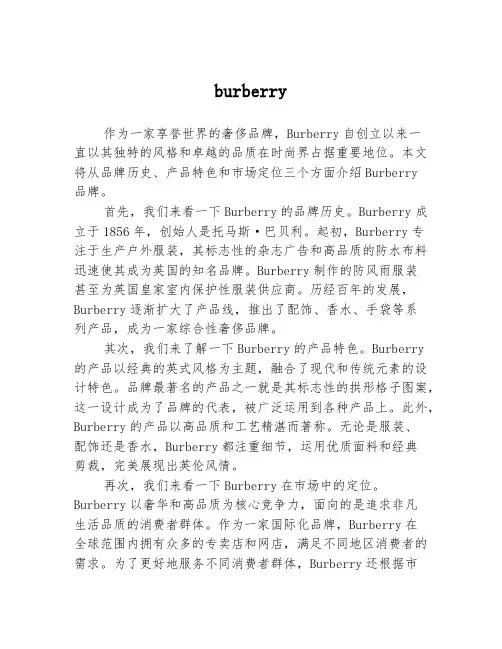 burberry

作为一家享誉世界的奢侈品牌，Burberry 自创立以来一直以其独特的风格和卓越的品质在时尚界占据重要地位。本文将从品牌历史、产品特色和市场定位三个方面介绍 Burberry 品牌。

首先，我们来看一下 Burberry 的品牌历史。Burberry 成立于 1856 年，创始人是托马斯·巴贝利。起初，Burberry 专注于生产户外服装，其标志性的杂志广告和高品质的防水布料迅速使其成为英国的知名品牌。Burberry 制作的防风雨服装甚至为英国皇家室内保护性服装供应商。历经百年的发展，Burberry 逐渐扩大了产品线，推出了配饰、香水、手袋等系列产品，成为一家综合性奢侈品牌。

其次，我们来了解一下 Burberry 的产品特色。Burberry 的产品以经典的英式风格为主题，融合了现代和传统元素的设计特色。品牌最著名的产品之一就是其标志性的拱形格子图案，这一设计成为了品牌的代表，被广泛运用到各种产品上。此外，Burberry 的产品以高品质和工艺精湛而著称。无论是服装、配饰还是香水，Burberry 都注重细节，运用优质面料和经典剪裁，完美展现出英伦风情。

再次，我们来看一下 Burberry 在市场中的定位。Burberry 以奢华和高品质为核心竞争力，面向的是追求非凡生活品质的消费者群体。作为一家国际化品牌，Burberry 在全球范围内拥有众多的专卖店和网店，满足不同地区消费者的需求。为了更好地服务不同消费者群体，Burberry 还根据市